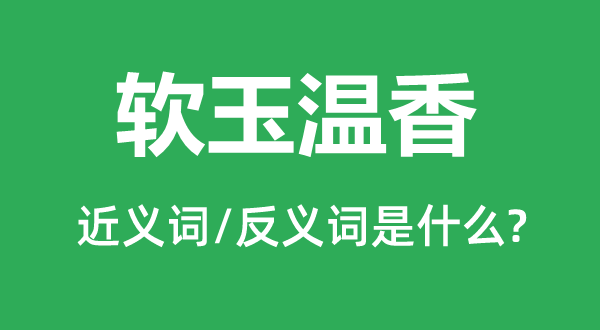 软玉温香

近义词/反义词是什么?